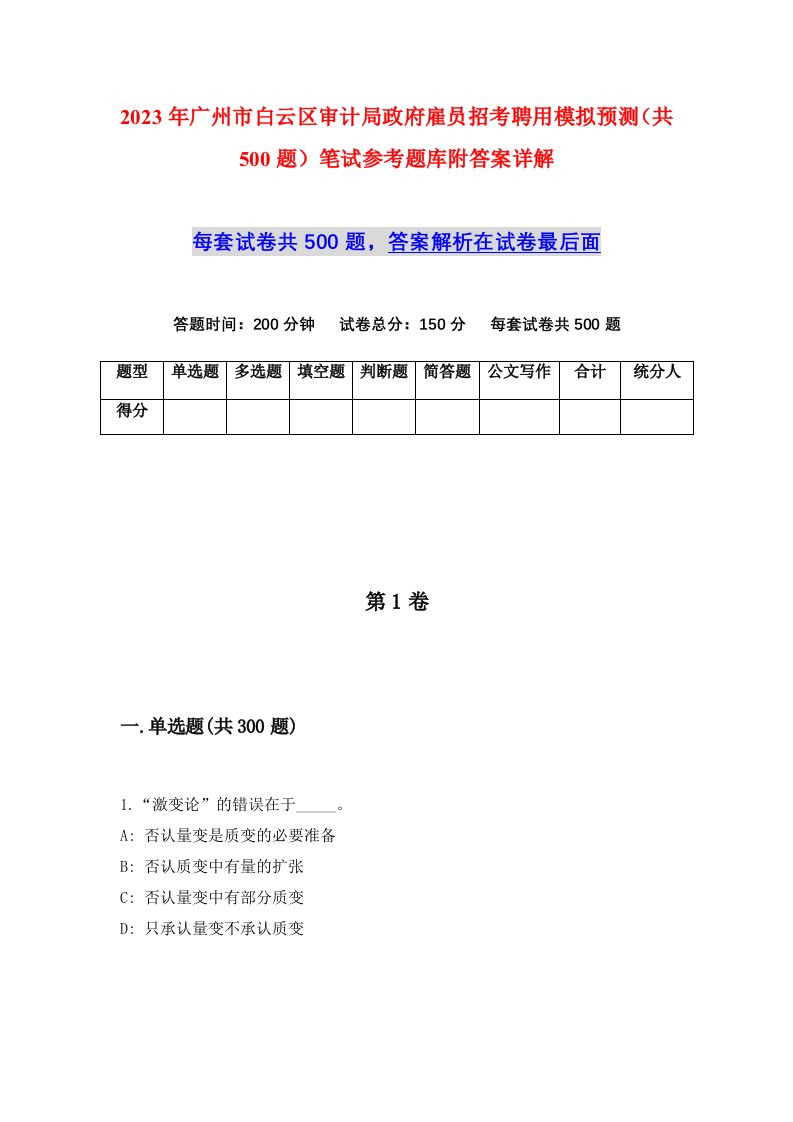 2023年广州市白云区审计局政府雇员招考聘用模拟预测(共500题)笔试参考题库附答案详解

每套试卷共500题，答案解析在试卷最后面

答题时间：200分钟　试卷总分：150分　每套试卷共500题

| 题型 | 单选题 | 多选题 | 填空题 | 判断题 | 简答题 | 公文写作 | 合计 | 统分人 |
|---|---|---|---|---|---|---|---|---|
| 得分 | | | | | | | | |

第1卷

一.单选题(共300题)

1.“激变论”的错误在于_____。
A: 否认量变是质变的必要准备
B: 否认质变中有量的扩张
C: 否认量变中有部分质变
D: 只承认量变不承认质变